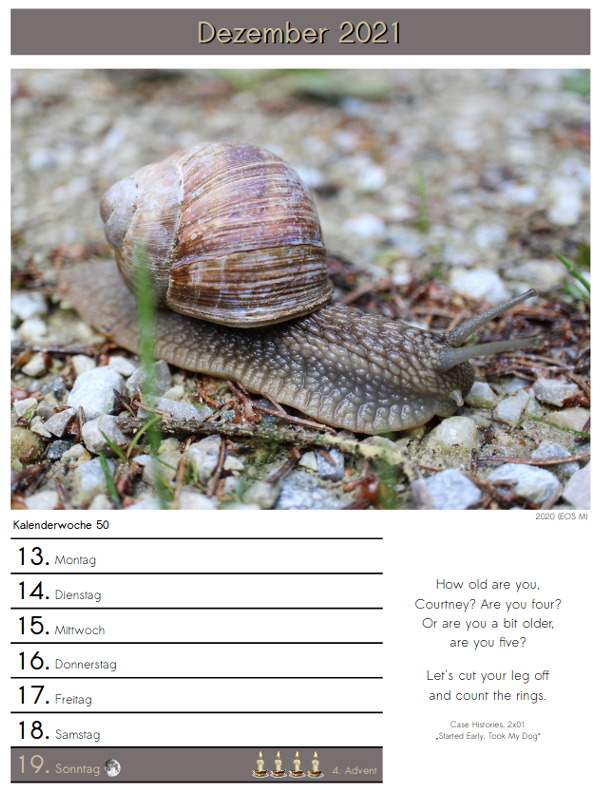 Dezember 2021

2020 (EOS M)

Kalenderwoche 50

13. Montag

14. Dienstag

15. Mittwoch

16. Donnerstag

17. Freitag

18. Samstag

19. Sonntag 4. Advent

How old are you, Courtney? Are you four? Or are you a bit older, are you five?

Let's cut your leg off and count the rings.

Case Histories, 2x01
„Started Early, Took My Dog"